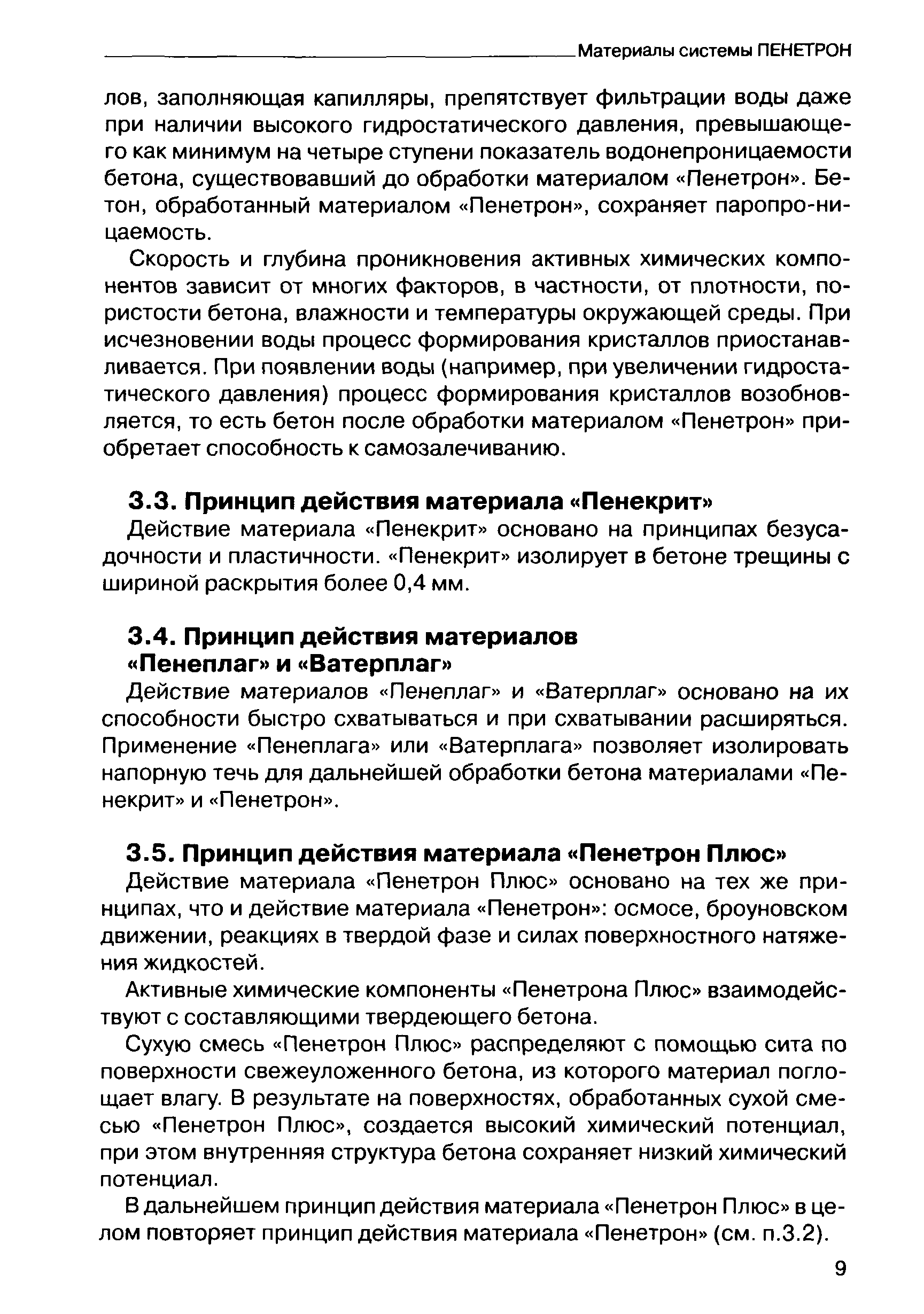 Материалы системы ПЕНЕТРОН

лов, заполняющая капилляры, препятствует фильтрации воды даже при наличии высокого гидростатического давления, превышающего как минимум на четыре ступени показатель водонепроницаемости бетона, существовавший до обработки материалом «Пенетрон». Бетон, обработанный материалом «Пенетрон», сохраняет паропро-ницаемость.

Скорость и глубина проникновения активных химических компонентов зависит от многих факторов, в частности, от плотности, пористости бетона, влажности и температуры окружающей среды. При исчезновении воды процесс формирования кристаллов приостанавливается. При появлении воды (например, при увеличении гидростатического давления) процесс формирования кристаллов возобновляется, то есть бетон после обработки материалом «Пенетрон» приобретает способность к самозалечиванию.

3.3. Принцип действия материала «Пенекрит»

Действие материала «Пенекрит» основано на принципах безусадочности и пластичности. «Пенекрит» изолирует в бетоне трещины с шириной раскрытия более 0,4 мм.

3.4. Принцип действия материалов «Пенеплаг» и «Ватерплаг»

Действие материалов «Пенеплаг» и «Ватерплаг» основано на их способности быстро схватываться и при схватывании расширяться. Применение «Пенеплага» или «Ватерплага» позволяет изолировать напорную течь для дальнейшей обработки бетона материалами «Пенекрит» и «Пенетрон».

3.5. Принцип действия материала «Пенетрон Плюс»

Действие материала «Пенетрон Плюс» основано на тех же принципах, что и действие материала «Пенетрон»: осмосе, броуновском движении, реакциях в твердой фазе и силах поверхностного натяжения жидкостей.

Активные химические компоненты «Пенетрона Плюс» взаимодействуют с составляющими твердеющего бетона.

Сухую смесь «Пенетрон Плюс» распределяют с помощью сита по поверхности свежеуложенного бетона, из которого материал поглощает влагу. В результате на поверхностях, обработанных сухой смесью «Пенетрон Плюс», создается высокий химический потенциал, при этом внутренняя структура бетона сохраняет низкий химический потенциал.

В дальнейшем принцип действия материала «Пенетрон Плюс» в целом повторяет принцип действия материала «Пенетрон» (см. п.3.2).

9